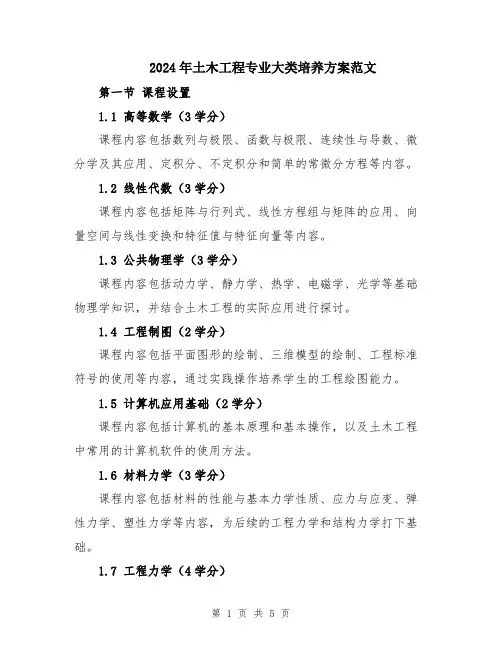 2024年土木工程专业大类培养方案范文

第一节 课程设置

1.1 高等数学（3学分）

课程内容包括数列与极限、函数与极限、连续性与导数、微分学及其应用、定积分、不定积分和简单的常微分方程等内容。

1.2 线性代数（3学分）

课程内容包括矩阵与行列式、线性方程组与矩阵的应用、向量空间与线性变换和特征值与特征向量等内容。

1.3 公共物理学（3学分）

课程内容包括动力学、静力学、热学、电磁学、光学等基础物理学知识，并结合土木工程的实际应用进行探讨。

1.4 工程制图（2学分）

课程内容包括平面图形的绘制、三维模型的绘制、工程标准符号的使用等内容，通过实践操作培养学生的工程绘图能力。

1.5 计算机应用基础（2学分）

课程内容包括计算机的基本原理和基本操作，以及土木工程中常用的计算机软件的使用方法。

1.6 材料力学（3学分）

课程内容包括材料的性能与基本力学性质、应力与应变、弹性力学、塑性力学等内容，为后续的工程力学和结构力学打下基础。

1.7 工程力学（4学分）

第 1 页 共 5 页